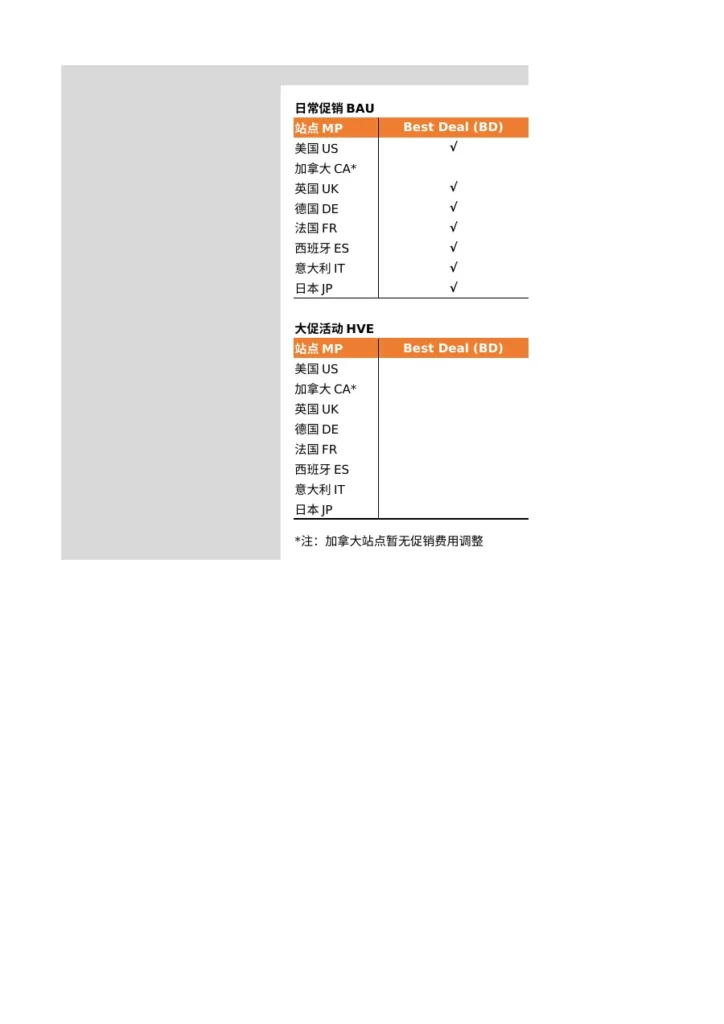 日常促销 BAU

| 站点 MP | Best Deal (BD) |
|---|---|
| 美国 US | √ |
| 加拿大 CA* | |
| 英国 UK | √ |
| 德国 DE | √ |
| 法国 FR | √ |
| 西班牙 ES | √ |
| 意大利 IT | √ |
| 日本 JP | √ |

大促活动 HVE

| 站点 MP | Best Deal (BD) |
|---|---|
| 美国 US | |
| 加拿大 CA* | |
| 英国 UK | |
| 德国 DE | |
| 法国 FR | |
| 西班牙 ES | |
| 意大利 IT | |
| 日本 JP | |

*注：加拿大站点暂无促销费用调整